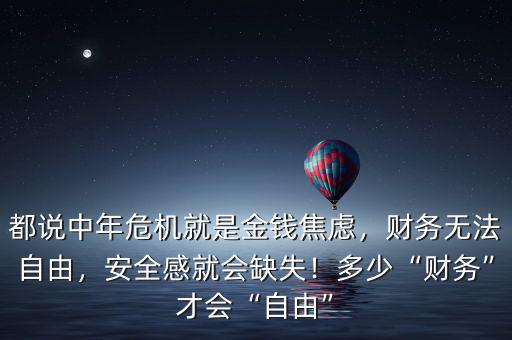 都说中年危机就是金钱焦虑，财务无法自由，安全感就会缺失！多少“财务”才会“自由”